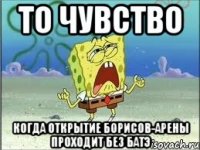 ТО ЧУВСТВО

КОГДА ОТКРЫТИЕ БОРИСОВ-АРЕНЫ ПРОХОДИТ БЕЗ БАТЭ

isovach.ru